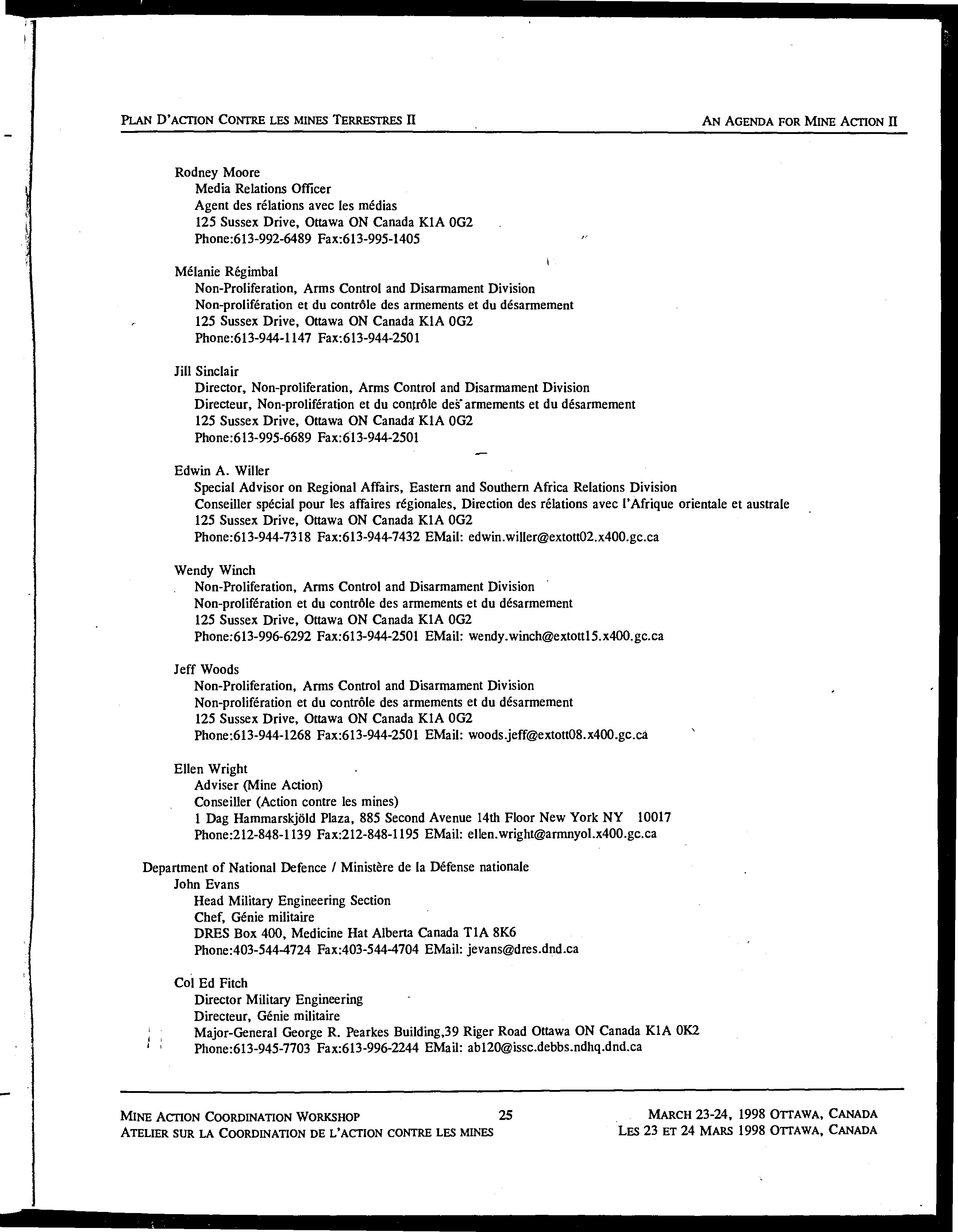 PLAN D'ACTION CONTRE LES MINES TERRESTRES II

AN AGENDA FOR MINE ACTION II

Rodney Moore
Media Relations Officer
Agent des rélations avec les médias
125 Sussex Drive, Ottawa ON Canada K1A 0G2
Phone:613-992-6489 Fax:613-995-1405

Mélanie Régimbal
Non-Proliferation, Arms Control and Disarmament Division
Non-prolifération et du contrôle des armements et du désarmement
125 Sussex Drive, Ottawa ON Canada K1A 0G2
Phone:613-944-1147 Fax:613-944-2501

Jill Sinclair
Director, Non-proliferation, Arms Control and Disarmament Division
Directeur, Non-prolifération et du contrôle des armements et du désarmement
125 Sussex Drive, Ottawa ON Canada K1A 0G2
Phone:613-995-6689 Fax:613-944-2501

Edwin A. Willer
Special Advisor on Regional Affairs, Eastern and Southern Africa Relations Division
Conseiller spécial pour les affaires régionales, Direction des rélations avec l'Afrique orientale et australe
125 Sussex Drive, Ottawa ON Canada K1A 0G2
Phone:613-944-7318 Fax:613-944-7432 EMail: edwin.willer@extott02.x400.gc.ca

Wendy Winch
Non-Proliferation, Arms Control and Disarmament Division
Non-prolifération et du contrôle des armements et du désarmement
125 Sussex Drive, Ottawa ON Canada K1A 0G2
Phone:613-996-6292 Fax:613-944-2501 EMail: wendy.winch@extott15.x400.gc.ca

Jeff Woods
Non-Proliferation, Arms Control and Disarmament Division
Non-prolifération et du contrôle des armements et du désarmement
125 Sussex Drive, Ottawa ON Canada K1A 0G2
Phone:613-944-1268 Fax:613-944-2501 EMail: woods.jeff@extott08.x400.gc.ca

Ellen Wright
Adviser (Mine Action)
Conseiller (Action contre les mines)
1 Dag Hammarskjöld Plaza, 885 Second Avenue 14th Floor New York NY 10017
Phone:212-848-1139 Fax:212-848-1195 EMail: ellen.wright@armnyol.x400.gc.ca

Department of National Defence / Ministère de la Défense nationale
John Evans
Head Military Engineering Section
Chef, Génie militaire
DRES Box 400, Medicine Hat Alberta Canada T1A 8K6
Phone:403-544-4724 Fax:403-544-4704 EMail: jevans@dres.dnd.ca

Col Ed Fitch
Director Military Engineering
Directeur, Génie militaire
Major-General George R. Pearkes Building,39 Riger Road Ottawa ON Canada K1A 0K2
Phone:613-945-7703 Fax:613-996-2244 EMail: ab120@issc.debbs.ndhq.dnd.ca

MINE ACTION COORDINATION WORKSHOP
ATELIER SUR LA COORDINATION DE L'ACTION CONTRE LES MINES
25
MARCH 23-24, 1998 OTTAWA, CANADA
LES 23 ET 24 MARS 1998 OTTAWA, CANADA